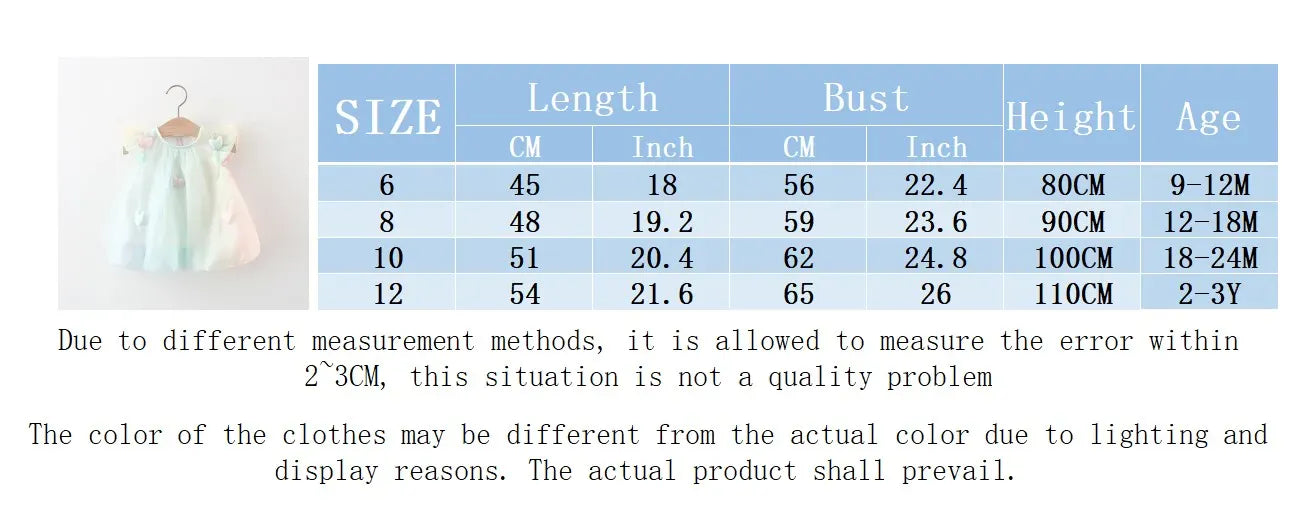 | SIZE | Length CM | Length Inch | Bust CM | Bust Inch | Height | Age |
|---|---|---|---|---|---|---|
| 6 | 45 | 18 | 56 | 22.4 | 80CM | 9-12M |
| 8 | 48 | 19.2 | 59 | 23.6 | 90CM | 12-18M |
| 10 | 51 | 20.4 | 62 | 24.8 | 100CM | 18-24M |
| 12 | 54 | 21.6 | 65 | 26 | 110CM | 2-3Y |

Due to different measurement methods, it is allowed to measure the error within 2~3CM, this situation is not a quality problem

The color of the clothes may be different from the actual color due to lighting and display reasons. The actual product shall prevail.